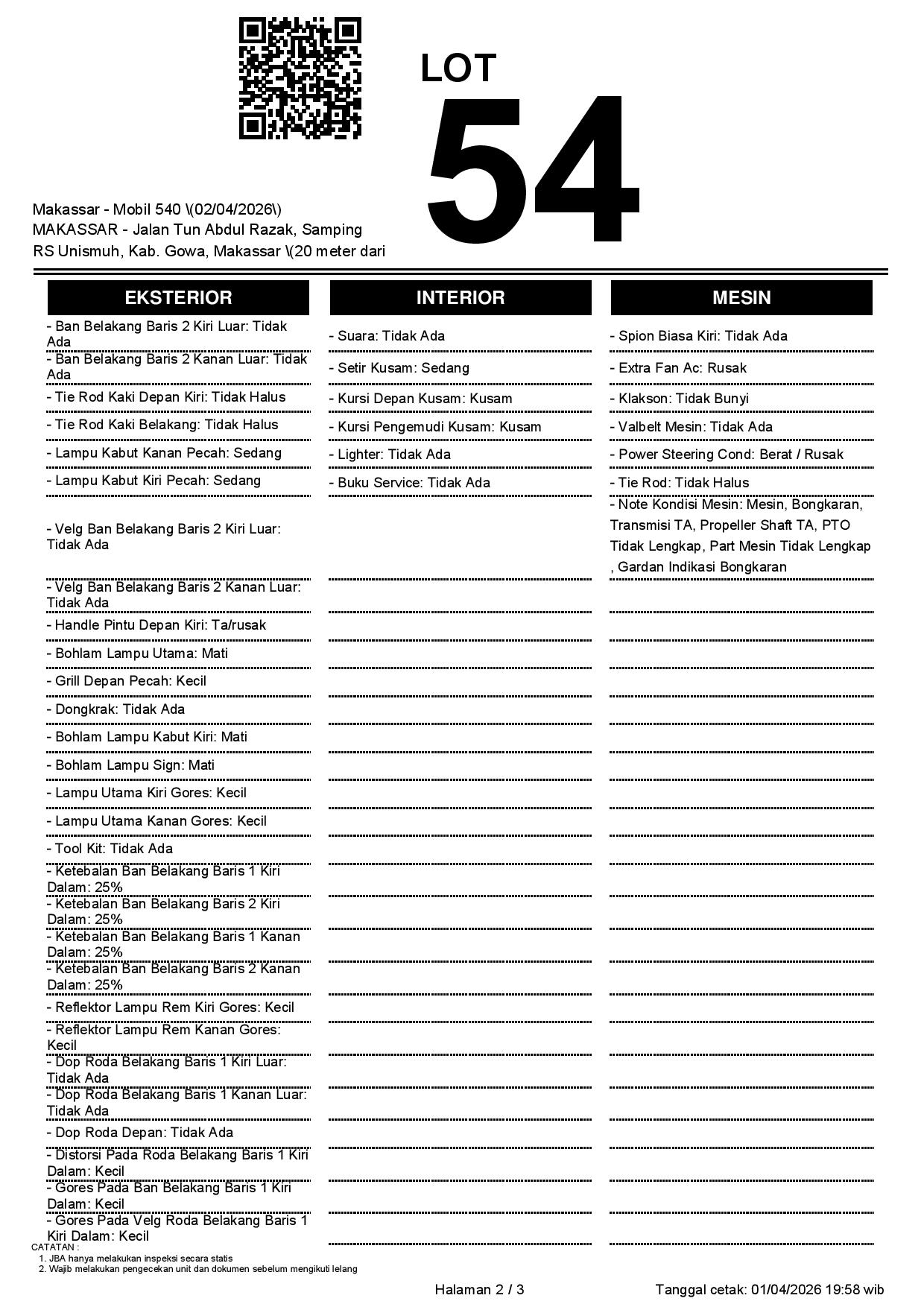 LOT
54

Makassar - Mobil 540 \(02/04/2026\)
MAKASSAR - Jalan Tun Abdul Razak, Samping RS Unismuh, Kab. Gowa, Makassar \(20 meter dari

EKSTERIOR

- Ban Belakang Baris 2 Kiri Luar: Tidak Ada
- Ban Belakang Baris 2 Kanan Luar: Tidak Ada
- Tie Rod Kaki Depan Kiri: Tidak Halus
- Tie Rod Kaki Belakang: Tidak Halus
- Lampu Kabut Kanan Pecah: Sedang
- Lampu Kabut Kiri Pecah: Sedang
- Velg Ban Belakang Baris 2 Kiri Luar: Tidak Ada
- Velg Ban Belakang Baris 2 Kanan Luar: Tidak Ada
- Handle Pintu Depan Kiri: Ta/rusak
- Bohlam Lampu Utama: Mati
- Grill Depan Pecah: Kecil
- Dongkrak: Tidak Ada
- Bohlam Lampu Kabut Kiri: Mati
- Bohlam Lampu Sign: Mati
- Lampu Utama Kiri Gores: Kecil
- Lampu Utama Kanan Gores: Kecil
- Tool Kit: Tidak Ada
- Ketebalan Ban Belakang Baris 1 Kiri Dalam: 25%
- Ketebalan Ban Belakang Baris 2 Kiri Dalam: 25%
- Ketebalan Ban Belakang Baris 1 Kanan Dalam: 25%
- Ketebalan Ban Belakang Baris 2 Kanan Dalam: 25%
- Reflektor Lampu Rem Kiri Gores: Kecil
- Reflektor Lampu Rem Kanan Gores: Kecil
- Dop Roda Belakang Baris 1 Kiri Luar: Tidak Ada
- Dop Roda Belakang Baris 1 Kanan Luar: Tidak Ada
- Dop Roda Depan: Tidak Ada
- Distorsi Pada Roda Belakang Baris 1 Kiri Dalam: Kecil
- Gores Pada Ban Belakang Baris 1 Kiri Dalam: Kecil
- Gores Pada Velg Roda Belakang Baris 1 Kiri Dalam: Kecil

INTERIOR

- Suara: Tidak Ada
- Setir Kusam: Sedang
- Kursi Depan Kusam: Kusam
- Kursi Pengemudi Kusam: Kusam
- Lighter: Tidak Ada
- Buku Service: Tidak Ada

MESIN

- Spion Biasa Kiri: Tidak Ada
- Extra Fan Ac: Rusak
- Klakson: Tidak Bunyi
- Valbelt Mesin: Tidak Ada
- Power Steering Cond: Berat / Rusak
- Tie Rod: Tidak Halus
- Note Kondisi Mesin: Mesin, Bongkaran, Transmisi TA, Propeller Shaft TA, PTO Tidak Lengkap, Part Mesin Tidak Lengkap , Gardan Indikasi Bongkaran

CATATAN :
1. JBA hanya melakukan inspeksi secara statis
2. Wajib melakukan pengecekan unit dan dokumen sebelum mengikuti lelang

Halaman 2 / 3
Tanggal cetak: 01/04/2026 19:58 wib